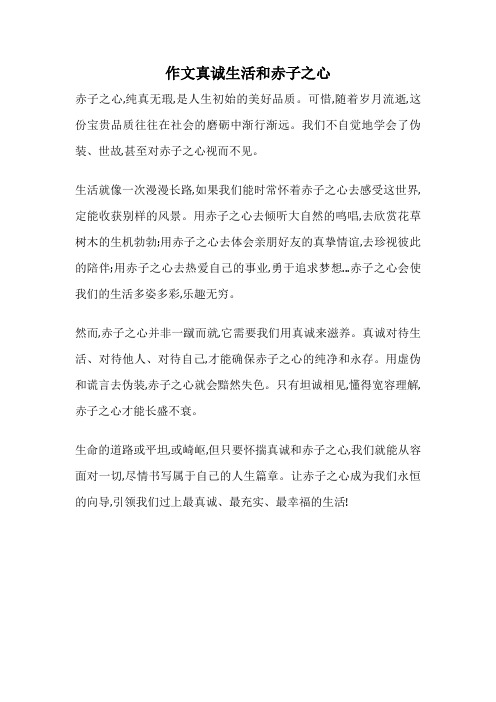 作文真诚生活和赤子之心

赤子之心,纯真无瑕,是人生初始的美好品质。可惜,随着岁月流逝,这份宝贵品质往往在社会的磨砺中渐行渐远。我们不自觉地学会了伪装、世故,甚至对赤子之心视而不见。

生活就像一次漫漫长路,如果我们能时常怀着赤子之心去感受这世界,定能收获别样的风景。用赤子之心去倾听大自然的鸣唱,去欣赏花草树木的生机勃勃;用赤子之心去体会亲朋好友的真挚情谊,去珍视彼此的陪伴;用赤子之心去热爱自己的事业,勇于追求梦想...赤子之心会使我们的生活多姿多彩,乐趣无穷。

然而,赤子之心并非一蹴而就,它需要我们用真诚来滋养。真诚对待生活、对待他人、对待自己,才能确保赤子之心的纯净和永存。用虚伪和谎言去伪装,赤子之心就会黯然失色。只有坦诚相见,懂得宽容理解,赤子之心才能长盛不衰。

生命的道路或平坦,或崎岖,但只要怀揣真诚和赤子之心,我们就能从容面对一切,尽情书写属于自己的人生篇章。让赤子之心成为我们永恒的向导,引领我们过上最真诚、最充实、最幸福的生活!